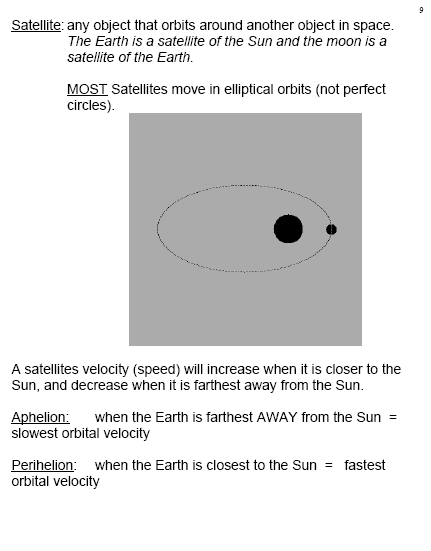 9

Satellite: any object that orbits around another object in space. The Earth is a satellite of the Sun and the moon is a satellite of the Earth.

MOST Satellites move in elliptical orbits (not perfect circles).

A satellites velocity (speed) will increase when it is closer to the Sun, and decrease when it is farthest away from the Sun.

Aphelion: when the Earth is farthest AWAY from the Sun = slowest orbital velocity

Perihelion: when the Earth is closest to the Sun = fastest orbital velocity